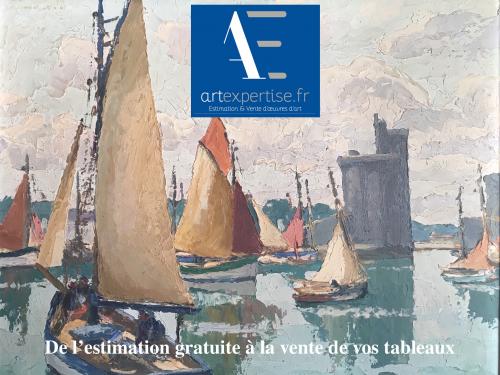 AE
artexpertise.fr
Estimation & Vente d'œuvres d'art

De l'estimation gratuite à la vente de vos tableaux